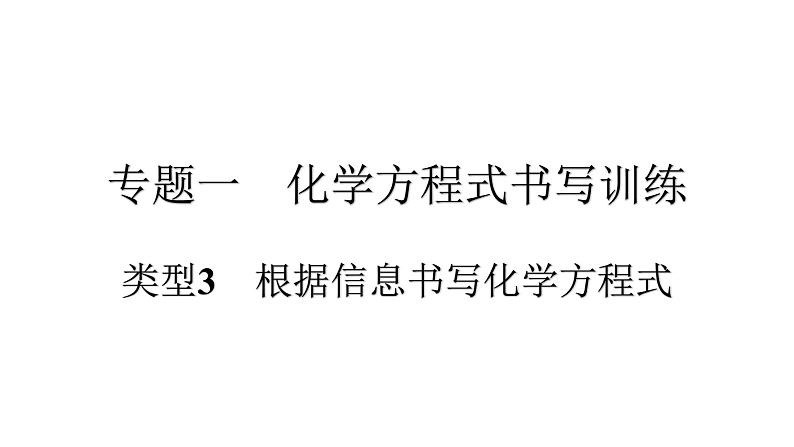 专题一　化学方程式书写训练

类型3　根据信息书写化学方程式